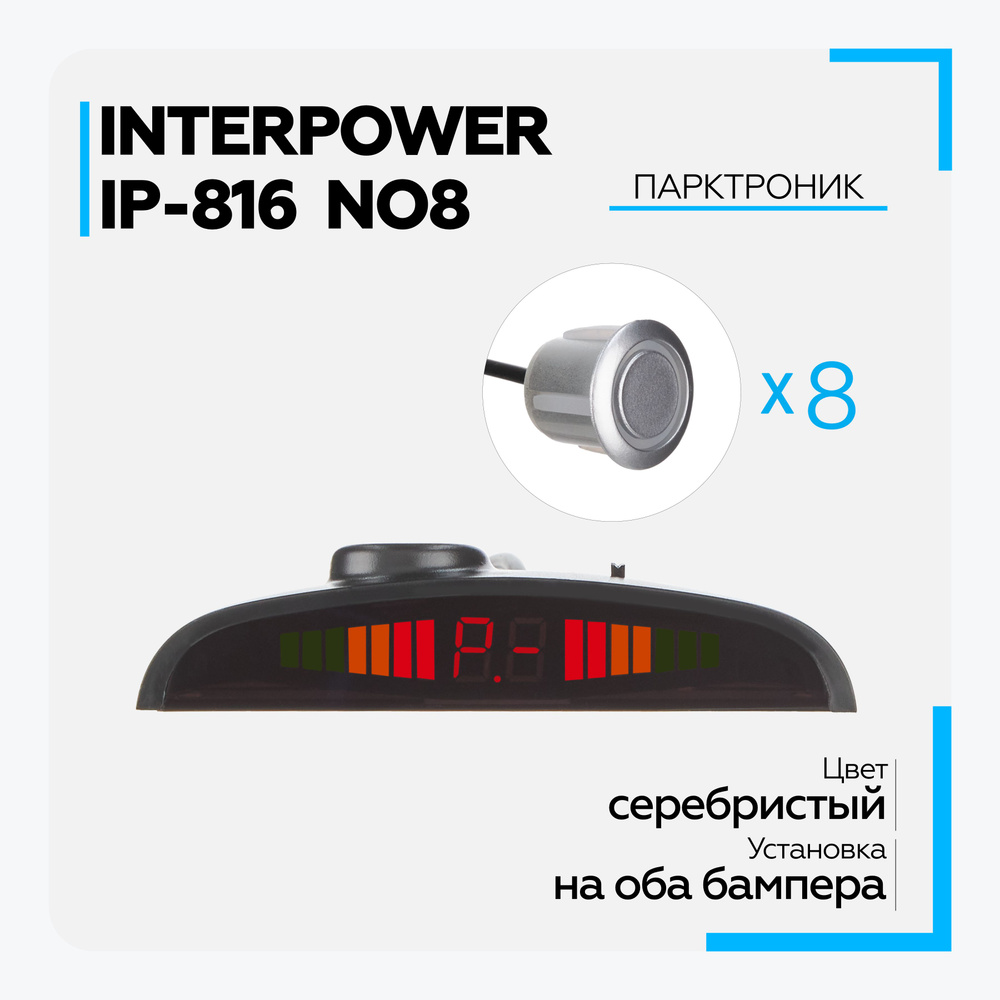 INTERPOWER
IP-816 NO8

ПАРКТРОНИК

x 8

P.-

Цвет
серебристый
Установка
на оба бампера